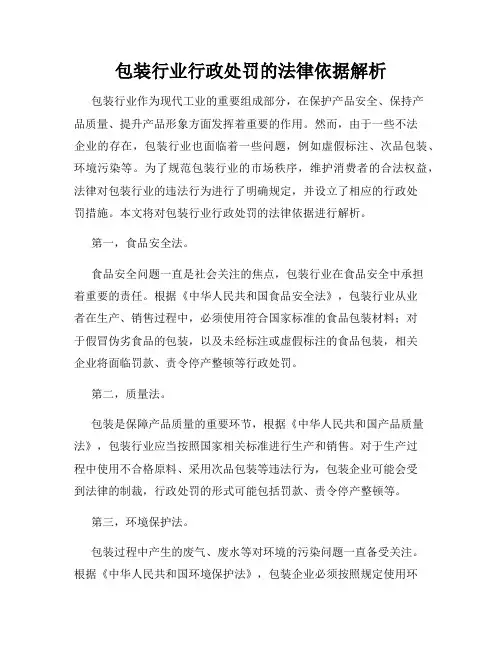 包装行业行政处罚的法律依据解析

包装行业作为现代工业的重要组成部分，在保护产品安全、保持产品质量、提升产品形象方面发挥着重要的作用。然而，由于一些不法企业的存在，包装行业也面临着一些问题，例如虚假标注、次品包装、环境污染等。为了规范包装行业的市场秩序，维护消费者的合法权益，法律对包装行业的违法行为进行了明确规定，并设立了相应的行政处罚措施。本文将对包装行业行政处罚的法律依据进行解析。

第一，食品安全法。

食品安全问题一直是社会关注的焦点，包装行业在食品安全中承担着重要的责任。根据《中华人民共和国食品安全法》，包装行业从业者在生产、销售过程中，必须使用符合国家标准的食品包装材料；对于假冒伪劣食品的包装，以及未经标注或虚假标注的食品包装，相关企业将面临罚款、责令停产整顿等行政处罚。

第二，质量法。

包装是保障产品质量的重要环节，根据《中华人民共和国产品质量法》，包装行业应当按照国家相关标准进行生产和销售。对于生产过程中使用不合格原料、采用次品包装等违法行为，包装企业可能会受到法律的制裁，行政处罚的形式可能包括罚款、责令停产整顿等。

第三，环境保护法。

包装过程中产生的废气、废水等对环境的污染问题一直备受关注。根据《中华人民共和国环境保护法》，包装企业必须按照规定使用环